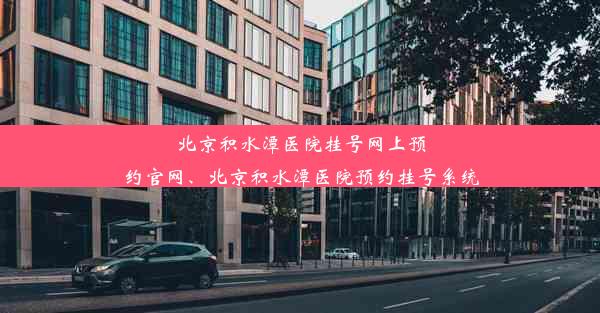 北京积水潭医院挂号网上预约官网、北京积水潭医院预约挂号系统